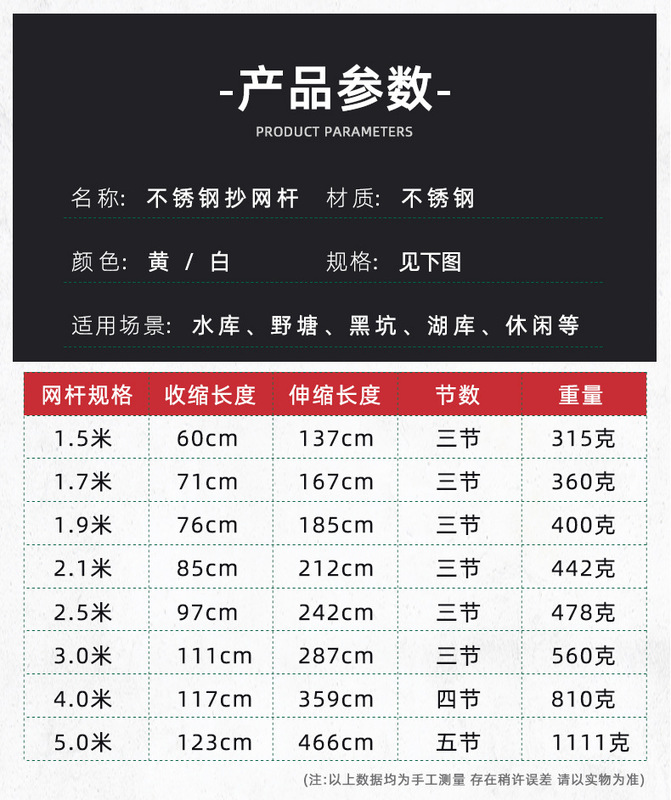 -产品参数-

PRODUCT PARAMETERS

名称: 不锈钢抄网杆 材质: 不锈钢

颜色: 黄 / 白 规格: 见下图

适用场景: 水库、野塘、黑坑、湖库、休闲等

| 网杆规格 | 收缩长度 | 伸缩长度 | 节数 | 重量 |
|---|---|---|---|---|
| 1.5米 | 60cm | 137cm | 三节 | 315克 |
| 1.7米 | 71cm | 167cm | 三节 | 360克 |
| 1.9米 | 76cm | 185cm | 三节 | 400克 |
| 2.1米 | 85cm | 212cm | 三节 | 442克 |
| 2.5米 | 97cm | 242cm | 三节 | 478克 |
| 3.0米 | 111cm | 287cm | 三节 | 560克 |
| 4.0米 | 117cm | 359cm | 四节 | 810克 |
| 5.0米 | 123cm | 466cm | 五节 | 1111克 |

(注:以上数据均为手工测量 存在稍许误差 请以实物为准)